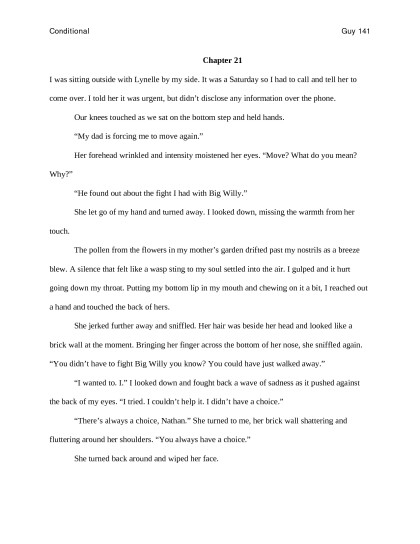 Conditional

Guy 141

Chapter 21

I was sitting outside with Lynelle by my side. It was a Saturday so I had to call and tell her to come over. I told her it was urgent, but didn't disclose any information over the phone.

Our knees touched as we sat on the bottom step and held hands.

"My dad is forcing me to move again."

Her forehead wrinkled and intensity moistened her eyes. "Move? What do you mean? Why?"

"He found out about the fight I had with Big Willy."

She let go of my hand and turned away. I looked down, missing the warmth from her touch.

The pollen from the flowers in my mother's garden drifted past my nostrils as a breeze blew. A silence that felt like a wasp sting to my soul settled into the air. I gulped and it hurt going down my throat. Putting my bottom lip in my mouth and chewing on it a bit, I reached out a hand and touched the back of hers.

She jerked further away and sniffled. Her hair was beside her head and looked like a brick wall at the moment. Bringing her finger across the bottom of her nose, she sniffled again. "You didn't have to fight Big Willy you know? You could have just walked away."

"I wanted to. I." I looked down and fought back a wave of sadness as it pushed against the back of my eyes. "I tried. I couldn't help it. I didn't have a choice."

"There's always a choice, Nathan." She turned to me, her brick wall shattering and fluttering around her shoulders. "You always have a choice."

She turned back around and wiped her face.